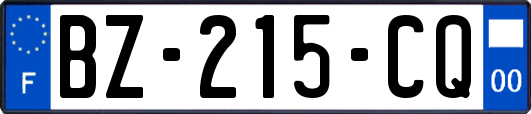 F

BZ-215-CQ

00